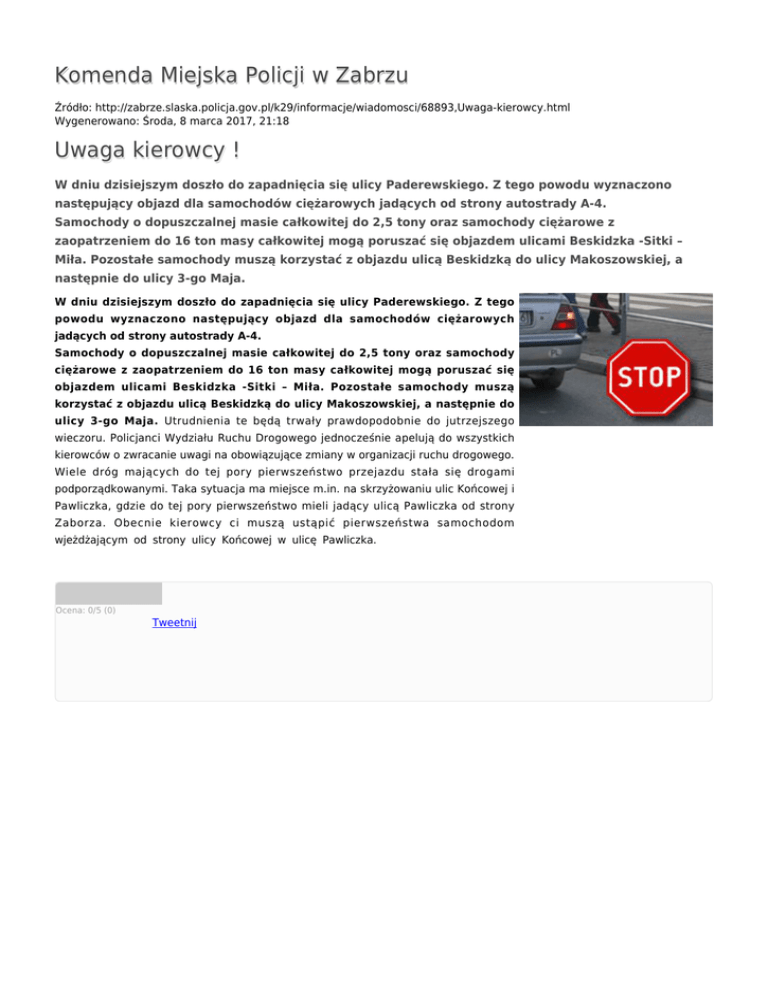 Komenda Miejska Policji w Zabrzu

Źródło: http://zabrze.slaska.policja.gov.pl/k29/informacje/wiadomosci/68893,Uwaga-kierowcy.html
Wygenerowano: Środa, 8 marca 2017, 21:18

Uwaga kierowcy !

W dniu dzisiejszym doszło do zapadnięcia się ulicy Paderewskiego. Z tego powodu wyznaczono następujący objazd dla samochodów ciężarowych jadących od strony autostrady A-4. Samochody o dopuszczalnej masie całkowitej do 2,5 tony oraz samochody ciężarowe z zaopatrzeniem do 16 ton masy całkowitej mogą poruszać się objazdem ulicami Beskidzka -Sitki – Miła. Pozostałe samochody muszą korzystać z objazdu ulicą Beskidzką do ulicy Makoszowskiej, a następnie do ulicy 3-go Maja.

W dniu dzisiejszym doszło do zapadnięcia się ulicy Paderewskiego. Z tego powodu wyznaczono następujący objazd dla samochodów ciężarowych jadących od strony autostrady A-4.
Samochody o dopuszczalnej masie całkowitej do 2,5 tony oraz samochody ciężarowe z zaopatrzeniem do 16 ton masy całkowitej mogą poruszać się objazdem ulicami Beskidzka -Sitki – Miła. Pozostałe samochody muszą korzystać z objazdu ulicą Beskidzką do ulicy Makoszowskiej, a następnie do ulicy 3-go Maja. Utrudnienia te będą trwały prawdopodobnie do jutrzejszego wieczoru. Policjanci Wydziału Ruchu Drogowego jednocześnie apelują do wszystkich kierowców o zwracanie uwagi na obowiązujące zmiany w organizacji ruchu drogowego. Wiele dróg mających do tej pory pierwszeństwo przejazdu stała się drogami podporządkowanymi. Taka sytuacja ma miejsce m.in. na skrzyżowaniu ulic Końcowej i Pawliczka, gdzie do tej pory pierwszeństwo mieli jadący ulicą Pawliczka od strony Zaborza. Obecnie kierowcy ci muszą ustąpić pierwszeństwa samochodom wjeżdżającym od strony ulicy Końcowej w ulicę Pawliczka.

STOP

Ocena: 0/5 (0)
Tweetnij